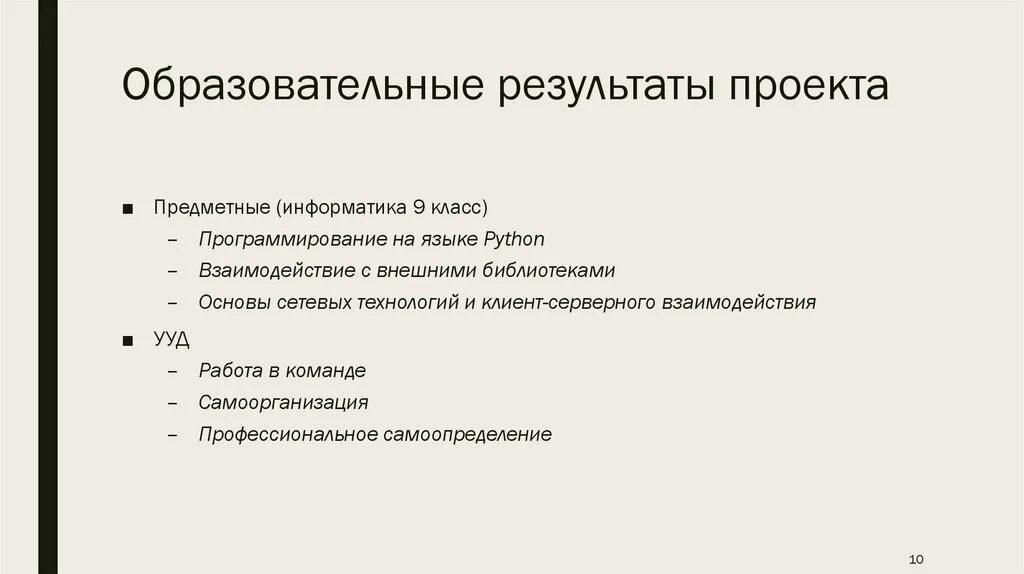 Образовательные результаты проекта

■ Предметные (информатика 9 класс)
– Программирование на языке Python
– Взаимодействие с внешними библиотеками
– Основы сетевых технологий и клиент-серверного взаимодействия

■ УУД
– Работа в команде
– Самоорганизация
– Профессиональное самоопределение

10